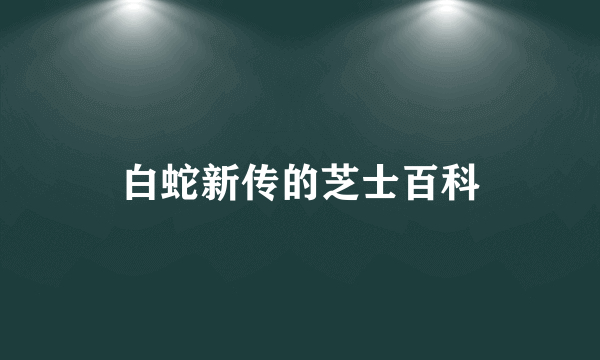 白蛇新传的芝士百科